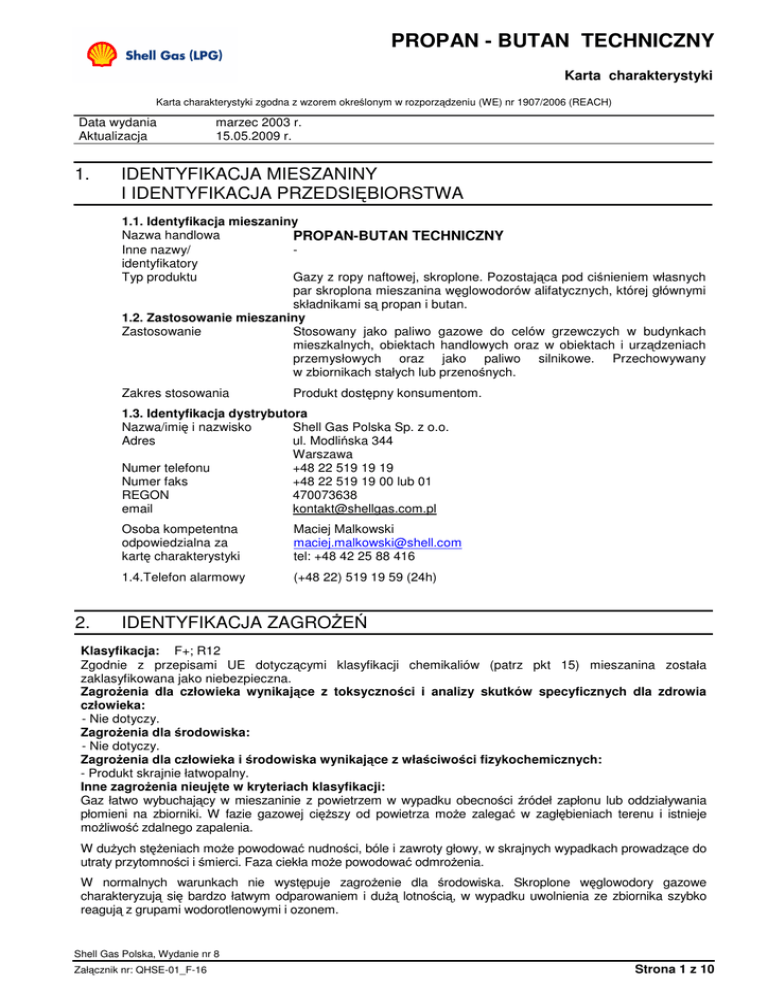 Shell Gas (LPG)

PROPAN - BUTAN TECHNICZNY

Karta charakterystyki

Karta charakterystyki zgodna z wzorem określonym w rozporządzeniu (WE) nr 1907/2006 (REACH)

Data wydania marzec 2003 r.
Aktualizacja 15.05.2009 r.

1. IDENTYFIKACJA MIESZANINY I IDENTYFIKACJA PRZEDSIĘBIORSTWA

1.1. Identyfikacja mieszaniny
Nazwa handlowa PROPAN-BUTAN TECHNICZNY
Inne nazwy/ identyfikatory -
Typ produktu Gazy z ropy naftowej, skroplone. Pozostająca pod ciśnieniem własnych par skroplona mieszanina węglowodorów alifatycznych, której głównymi składnikami są propan i butan.
1.2. Zastosowanie mieszaniny
Zastosowanie Stosowany jako paliwo gazowe do celów grzewczych w budynkach mieszkalnych, obiektach handlowych oraz w obiektach i urządzeniach przemysłowych oraz jako paliwo silnikowe. Przechowywany w zbiornikach stałych lub przenośnych.

Zakres stosowania Produkt dostępny konsumentom.

1.3. Identyfikacja dystrybutora
Nazwa/imię i nazwisko Shell Gas Polska Sp. z o.o.
Adres ul. Modlińska 344 Warszawa
Numer telefonu +48 22 519 19 19
Numer faks +48 22 519 19 00 lub 01
REGON 470073638
email kontakt@shellgas.com.pl

Osoba kompetentna odpowiedzialna za kartę charakterystyki Maciej Malkowski maciej.malkowski@shell.com tel: +48 42 25 88 416

1.4.Telefon alarmowy (+48 22) 519 19 59 (24h)

2. IDENTYFIKACJA ZAGROŻEŃ

Klasyfikacja: F+; R12
Zgodnie z przepisami UE dotyczącymi klasyfikacji chemikaliów (patrz pkt 15) mieszanina została zaklasyfikowana jako niebezpieczna.
Zagrożenia dla człowieka wynikające z toksyczności i analizy skutków specyficznych dla zdrowia człowieka:
- Nie dotyczy.
Zagrożenia dla środowiska:
- Nie dotyczy.
Zagrożenia dla człowieka i środowiska wynikające z właściwości fizykochemicznych:
- Produkt skrajnie łatwopalny.
Inne zagrożenia nieujęte w kryteriach klasyfikacji:
Gaz łatwo wybuchający w mieszaninie z powietrzem w wypadku obecności źródeł zapłonu lub oddziaływania płomieni na zbiorniki. W fazie gazowej cięższy od powietrza może zalegać w zagłębieniach terenu i istnieje możliwość zdalnego zapalenia.

W dużych stężeniach może powodować nudności, bóle i zawroty głowy, w skrajnych wypadkach prowadzące do utraty przytomności i śmierci. Faza ciekła może powodować odmrożenia.

W normalnych warunkach nie występuje zagrożenie dla środowiska. Skroplone węglowodory gazowe charakteryzują się bardzo łatwym odparowaniem i dużą lotnością, w wypadku uwolnienia ze zbiornika szybko reagują z grupami wodorotlenowymi i ozonem.

Shell Gas Polska, Wydanie nr 8
Załącznik nr: QHSE-01_F-16 Strona 1 z 10